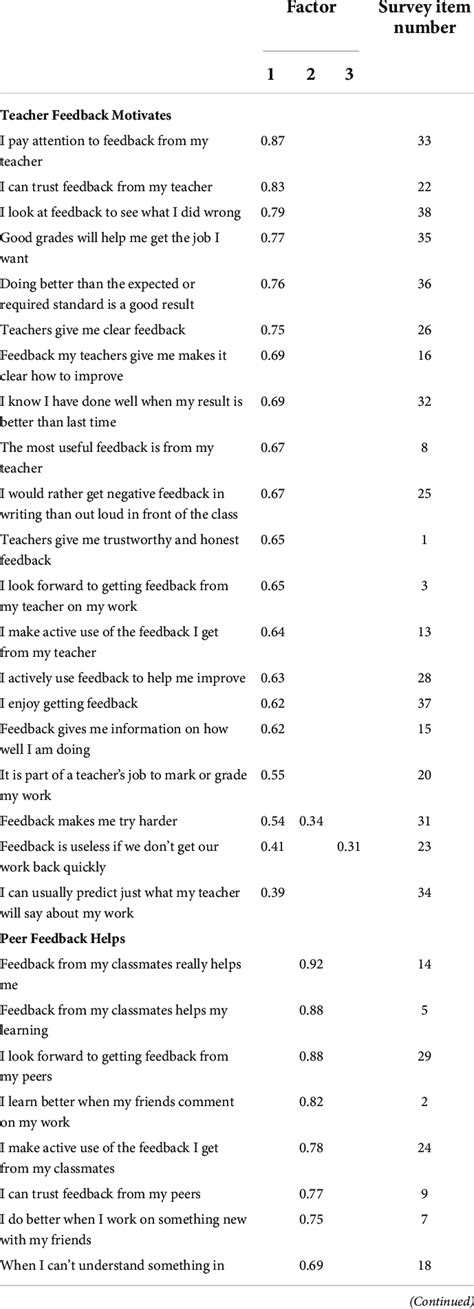 | | Factor 1 | Factor 2 | Factor 3 | Survey item number |
|---|---|---|---|---|
| **Teacher Feedback Motivates** | | | | |
| I pay attention to feedback from my teacher | 0.87 | | | 33 |
| I can trust feedback from my teacher | 0.83 | | | 22 |
| I look at feedback to see what I did wrong | 0.79 | | | 38 |
| Good grades will help me get the job I want | 0.77 | | | 35 |
| Doing better than the expected or required standard is a good result | 0.76 | | | 36 |
| Teachers give me clear feedback | 0.75 | | | 26 |
| Feedback my teachers give me makes it clear how to improve | 0.69 | | | 16 |
| I know I have done well when my result is better than last time | 0.69 | | | 32 |
| The most useful feedback is from my teacher | 0.67 | | | 8 |
| I would rather get negative feedback in writing than out loud in front of the class | 0.67 | | | 25 |
| Teachers give me trustworthy and honest feedback | 0.65 | | | 1 |
| I look forward to getting feedback from my teacher on my work | 0.65 | | | 3 |
| I make active use of the feedback I get from my teacher | 0.64 | | | 13 |
| I actively use feedback to help me improve | 0.63 | | | 28 |
| I enjoy getting feedback | 0.62 | | | 37 |
| Feedback gives me information on how well I am doing | 0.62 | | | 15 |
| It is part of a teacher's job to mark or grade my work | 0.55 | | | 20 |
| Feedback makes me try harder | 0.54 | 0.34 | | 31 |
| Feedback is useless if we don't get our work back quickly | 0.41 | | 0.31 | 23 |
| I can usually predict just what my teacher will say about my work | 0.39 | | | 34 |
| **Peer Feedback Helps** | | | | |
| Feedback from my classmates really helps me | | 0.92 | | 14 |
| Feedback from my classmates helps my learning | | 0.88 | | 5 |
| I look forward to getting feedback from my peers | | 0.88 | | 29 |
| I learn better when my friends comment on my work | | 0.82 | | 2 |
| I make active use of the feedback I get from my classmates | | 0.78 | | 24 |
| I can trust feedback from my peers | | 0.77 | | 9 |
| I do better when I work on something new with my friends | | 0.75 | | 7 |
| When I can't understand something in | | 0.69 | | 18 |

(Continued)